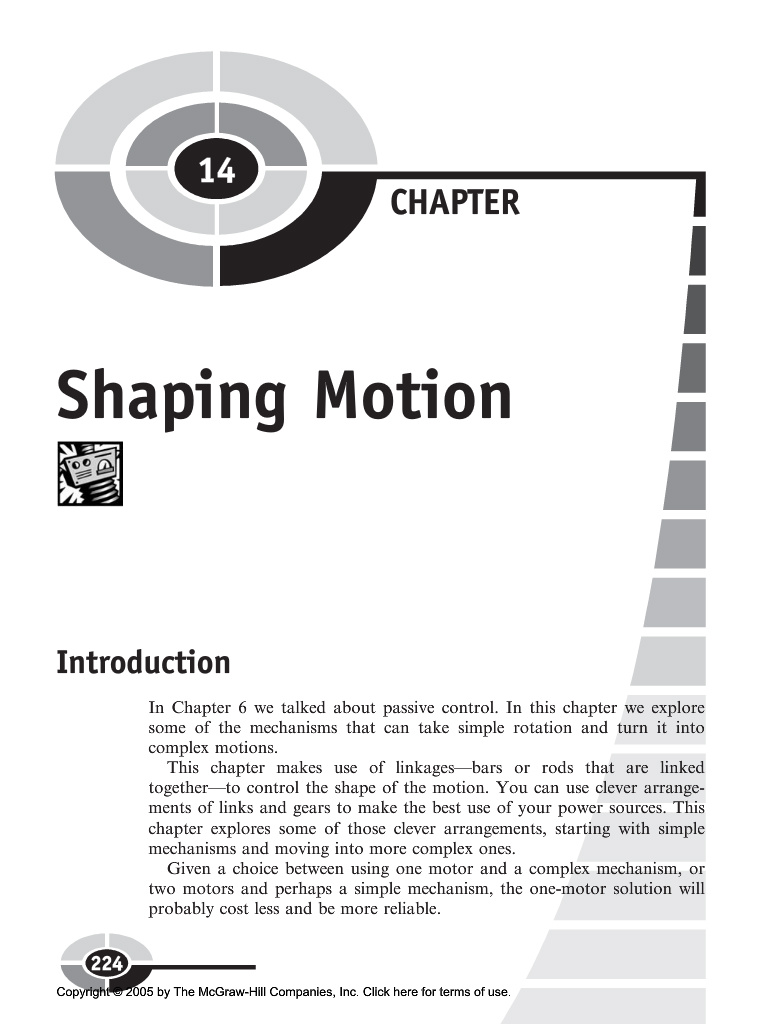 14

CHAPTER

Shaping Motion

Introduction

In Chapter 6 we talked about passive control. In this chapter we explore some of the mechanisms that can take simple rotation and turn it into complex motions.

This chapter makes use of linkages—bars or rods that are linked together—to control the shape of the motion. You can use clever arrangements of links and gears to make the best use of your power sources. This chapter explores some of those clever arrangements, starting with simple mechanisms and moving into more complex ones.

Given a choice between using one motor and a complex mechanism, or two motors and perhaps a simple mechanism, the one-motor solution will probably cost less and be more reliable.

224

Copyright © 2005 by The McGraw-Hill Companies, Inc. Click here for terms of use.